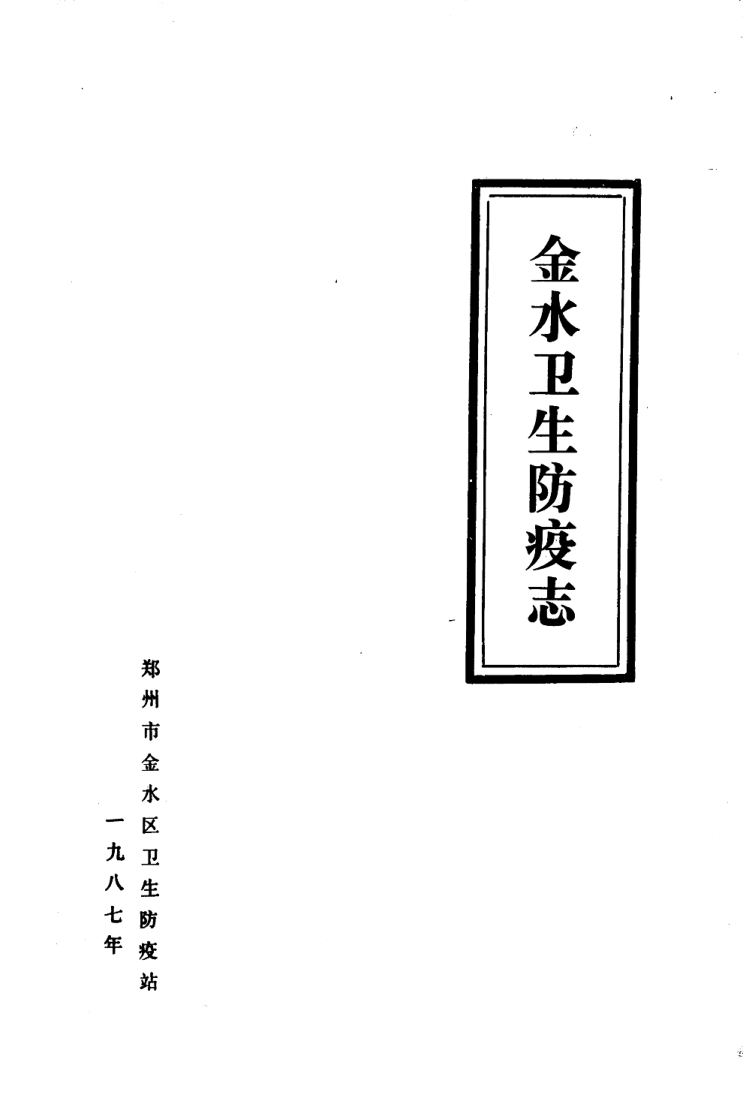 金水卫生防疫志

郑州市金水区卫生防疫站

一九八七年